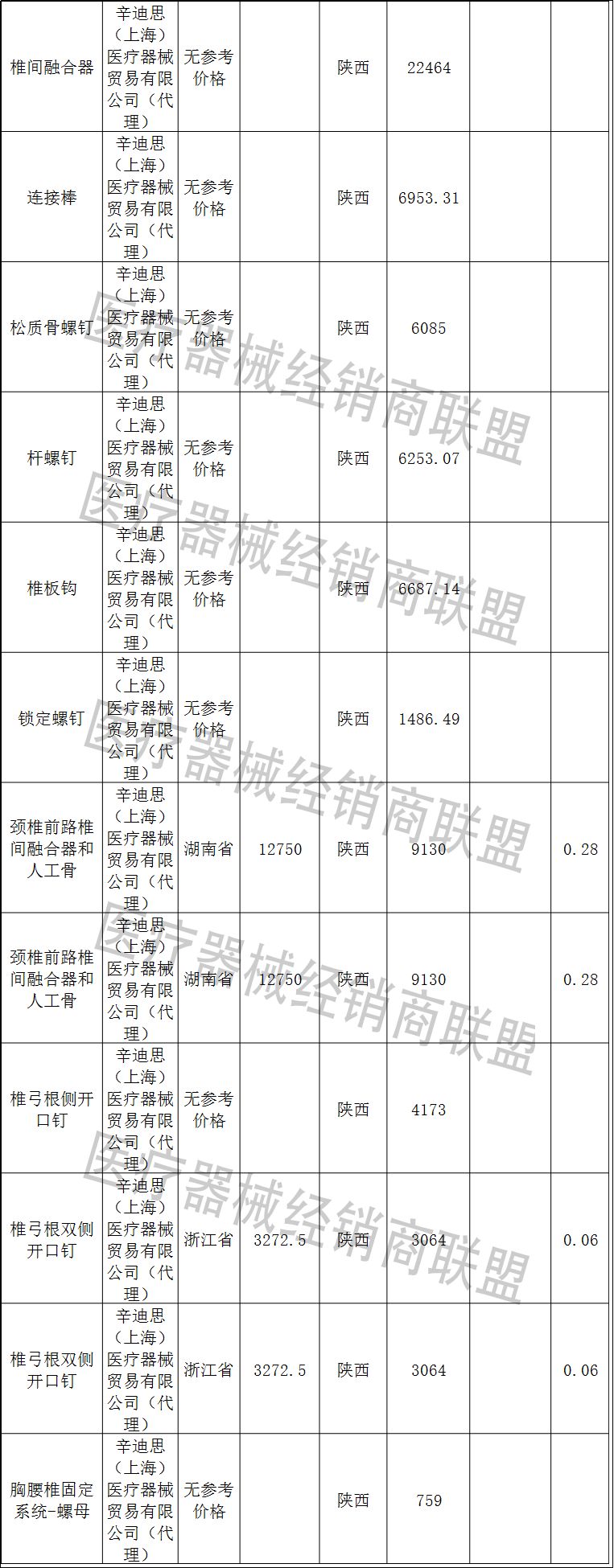 | 椎间融合器 | 辛迪思（上海）医疗器械贸易有限公司（代理） | 无参考价格 |  | 陕西 | 22464 |  |  |
|---|---|---|---|---|---|---|---|
| 连接棒 | 辛迪思（上海）医疗器械贸易有限公司（代理） | 无参考价格 |  | 陕西 | 6953.31 |  |  |
| 松质骨螺钉 | 辛迪思（上海）医疗器械贸易有限公司（代理） | 无参考价格 |  | 陕西 | 6085 |  |  |
| 杆螺钉 | 辛迪思（上海）医疗器械贸易有限公司（代理） | 无参考价格 |  | 陕西 | 6253.07 |  |  |
| 椎板钩 | 辛迪思（上海）医疗器械贸易有限公司（代理） | 无参考价格 |  | 陕西 | 6687.14 |  |  |
| 锁定螺钉 | 辛迪思（上海）医疗器械贸易有限公司（代理） | 无参考价格 |  | 陕西 | 1486.49 |  |  |
| 颈椎前路椎间融合器和人工骨 | 辛迪思（上海）医疗器械贸易有限公司（代理） | 湖南省 | 12750 | 陕西 | 9130 |  | 0.28 |
| 颈椎前路椎间融合器和人工骨 | 辛迪思（上海）医疗器械贸易有限公司（代理） | 湖南省 | 12750 | 陕西 | 9130 |  | 0.28 |
| 椎弓根侧开口钉 | 辛迪思（上海）医疗器械贸易有限公司（代理） | 无参考价格 |  | 陕西 | 4173 |  |  |
| 椎弓根双侧开口钉 | 辛迪思（上海）医疗器械贸易有限公司（代理） | 浙江省 | 3272.5 | 陕西 | 3064 |  | 0.06 |
| 椎弓根双侧开口钉 | 辛迪思（上海）医疗器械贸易有限公司（代理） | 浙江省 | 3272.5 | 陕西 | 3064 |  | 0.06 |
| 胸腰椎固定系统-螺母 | 辛迪思（上海）医疗器械贸易有限公司（代理） | 无参考价格 |  | 陕西 | 759 |  |  |

医疗器械经销商联盟